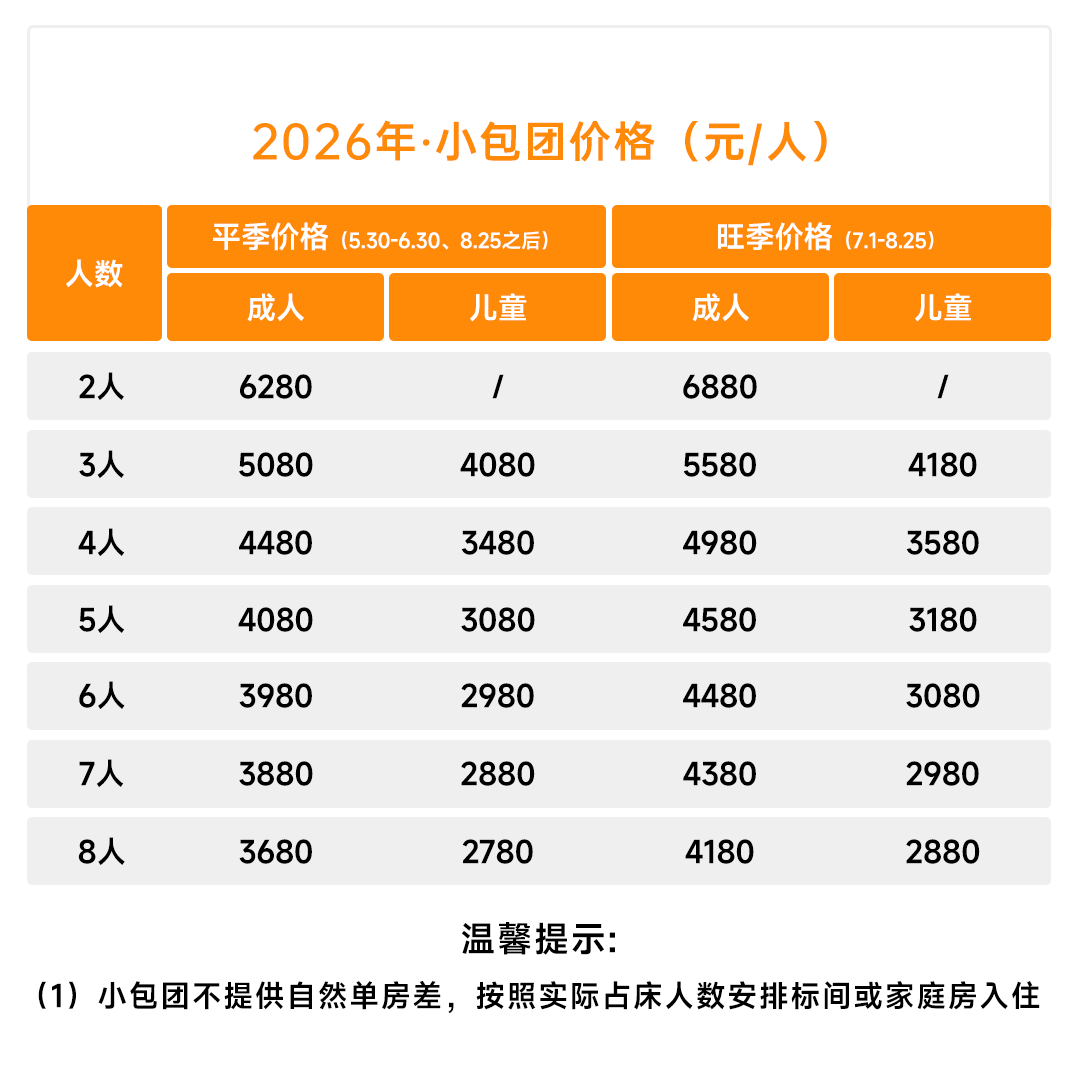 2026年·小包团价格（元/人）

| 人数 | 平季价格（5.30-6.30、8.25之后） 成人 | 平季价格（5.30-6.30、8.25之后） 儿童 | 旺季价格（7.1-8.25） 成人 | 旺季价格（7.1-8.25） 儿童 |
|---|---|---|---|---|
| 2人 | 6280 | / | 6880 | / |
| 3人 | 5080 | 4080 | 5580 | 4180 |
| 4人 | 4480 | 3480 | 4980 | 3580 |
| 5人 | 4080 | 3080 | 4580 | 3180 |
| 6人 | 3980 | 2980 | 4480 | 3080 |
| 7人 | 3880 | 2880 | 4380 | 2980 |
| 8人 | 3680 | 2780 | 4180 | 2880 |

温馨提示:

（1）小包团不提供自然单房差，按照实际占床人数安排标间或家庭房入住